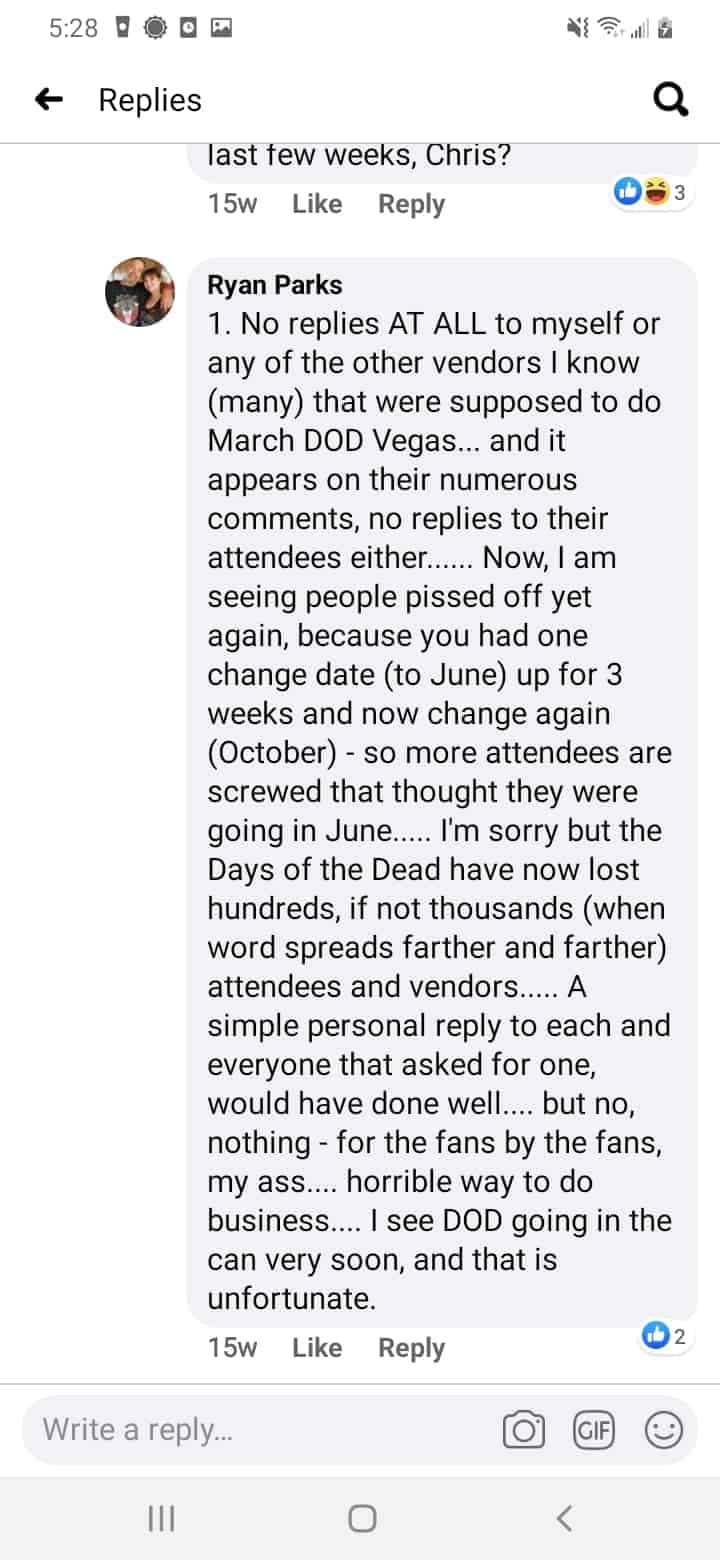 5:28

Replies

last few weeks, Chris?

15w Like Reply 3

Ryan Parks
1. No replies AT ALL to myself or any of the other vendors I know (many) that were supposed to do March DOD Vegas... and it appears on their numerous comments, no replies to their attendees either...... Now, I am seeing people pissed off yet again, because you had one change date (to June) up for 3 weeks and now change again (October) - so more attendees are screwed that thought they were going in June..... I'm sorry but the Days of the Dead have now lost hundreds, if not thousands (when word spreads farther and farther) attendees and vendors..... A simple personal reply to each and everyone that asked for one, would have done well.... but no, nothing - for the fans by the fans, my ass.... horrible way to do business.... I see DOD going in the can very soon, and that is unfortunate.

15w Like Reply 2

Write a reply...

GIF